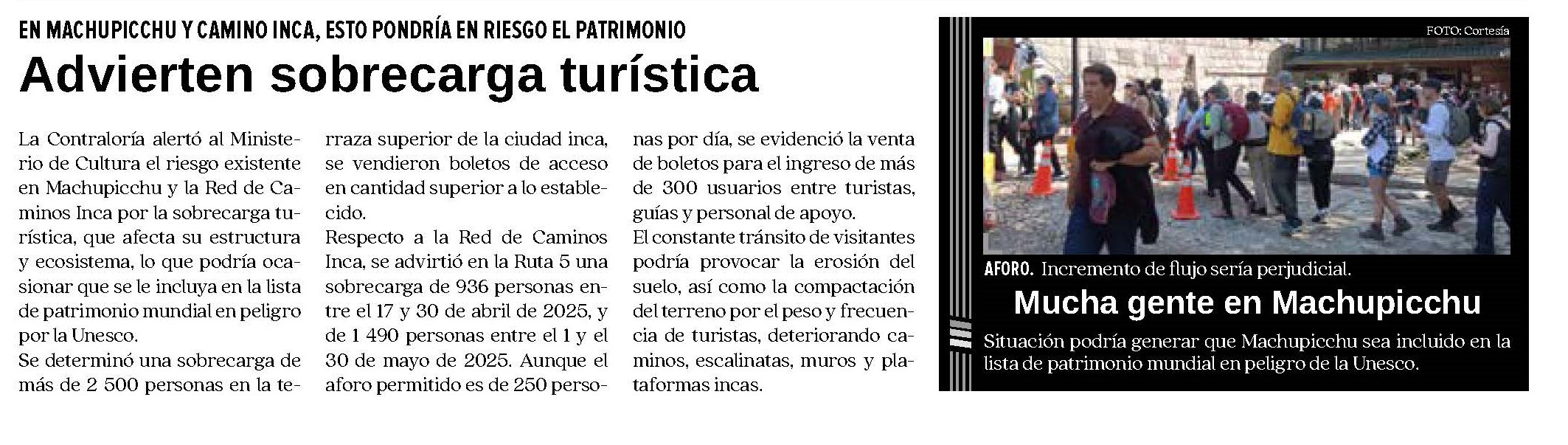 EN MACHUPICCHU Y CAMINO INCA, ESTO PONDRÍA EN RIESGO EL PATRIMONIO

Advierten sobrecarga turística

La Contraloría alertó al Ministerio de Cultura el riesgo existente en Machupicchu y la Red de Caminos Inca por la sobrecarga turística, que afecta su estructura y ecosistema, lo que podría ocasionar que se le incluya en la lista de patrimonio mundial en peligro por la Unesco.

Se determinó una sobrecarga de más de 2 500 personas en la terraza superior de la ciudad inca, se vendieron boletos de acceso en cantidad superior a lo establecido.

Respecto a la Red de Caminos Inca, se advirtió en la Ruta 5 una sobrecarga de 936 personas entre el 17 y 30 de abril de 2025, y de 1 490 personas entre el 1 y el 30 de mayo de 2025. Aunque el aforo permitido es de 250 personas por día, se evidenció la venta de boletos para el ingreso de más de 300 usuarios entre turistas, guías y personal de apoyo.

El constante tránsito de visitantes podría provocar la erosión del suelo, así como la compactación del terreno por el peso y frecuencia de turistas, deteriorando caminos, escalinatas, muros y plataformas incas.

FOTO: Cortesía

AFORO. Incremento de flujo sería perjudicial.

Mucha gente en Machupicchu

Situación podría generar que Machupicchu sea incluido en la lista de patrimonio mundial en peligro de la Unesco.